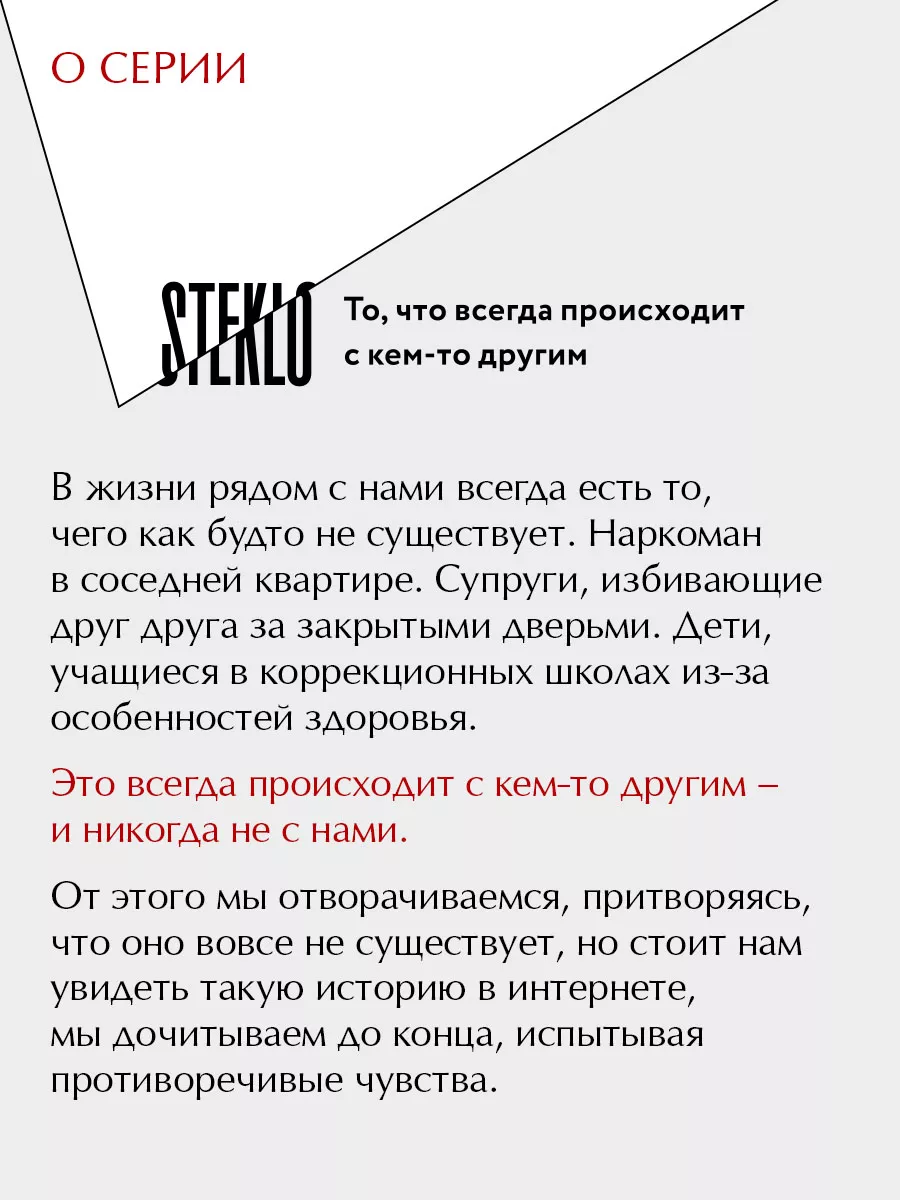 О СЕРИИ

STEKLO

То, что всегда происходит с кем-то другим

В жизни рядом с нами всегда есть то, чего как будто не существует. Наркоман в соседней квартире. Супруги, избивающие друг друга за закрытыми дверьми. Дети, учащиеся в коррекционных школах из-за особенностей здоровья.

Это всегда происходит с кем-то другим – и никогда не с нами.

От этого мы отворачиваемся, притворяясь, что оно вовсе не существует, но стоит нам увидеть такую историю в интернете, мы дочитываем до конца, испытывая противоречивые чувства.